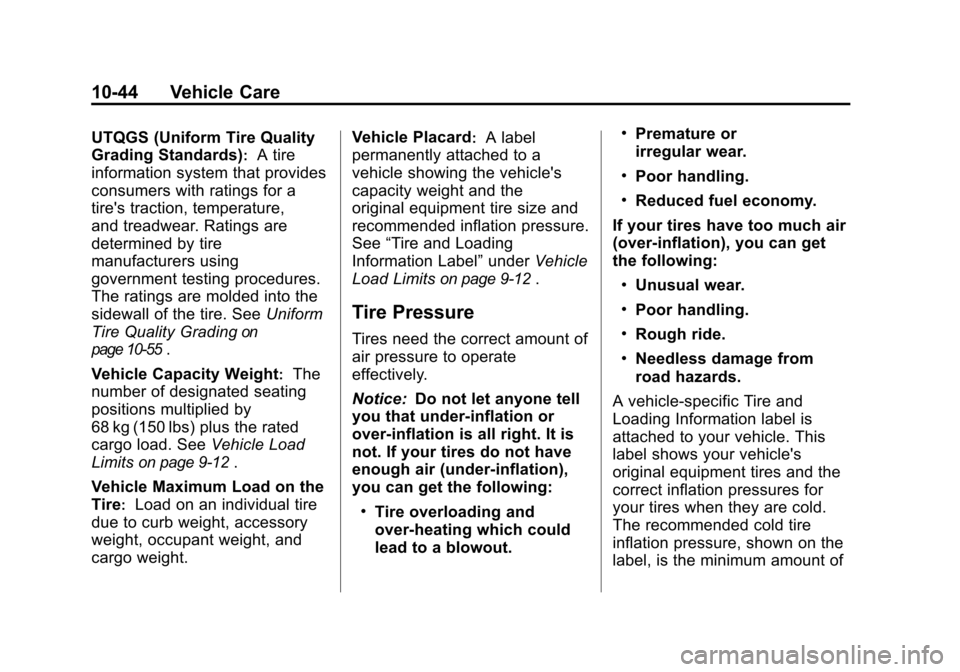 10-44 Vehicle Care

UTQGS (Uniform Tire Quality Grading Standards): A tire information system that provides consumers with ratings for a tire's traction, temperature, and treadwear. Ratings are determined by tire manufacturers using government testing procedures. The ratings are molded into the sidewall of the tire. See Uniform Tire Quality Grading on page 10-55 .

Vehicle Capacity Weight: The number of designated seating positions multiplied by 68 kg (150 lbs) plus the rated cargo load. See Vehicle Load Limits on page 9-12 .

Vehicle Maximum Load on the Tire: Load on an individual tire due to curb weight, accessory weight, occupant weight, and cargo weight.

Vehicle Placard: A label permanently attached to a vehicle showing the vehicle's capacity weight and the original equipment tire size and recommended inflation pressure. See “Tire and Loading Information Label” under Vehicle Load Limits on page 9-12 .

Tire Pressure

Tires need the correct amount of air pressure to operate effectively.

Notice: Do not let anyone tell you that under-inflation or over-inflation is all right. It is not. If your tires do not have enough air (under-inflation), you can get the following:

• Tire overloading and over-heating which could lead to a blowout.

• Premature or irregular wear.

• Poor handling.

• Reduced fuel economy.

If your tires have too much air (over-inflation), you can get the following:

• Unusual wear.

• Poor handling.

• Rough ride.

• Needless damage from road hazards.

A vehicle-specific Tire and Loading Information label is attached to your vehicle. This label shows your vehicle's original equipment tires and the correct inflation pressures for your tires when they are cold. The recommended cold tire inflation pressure, shown on the label, is the minimum amount of

carmanualsonline.info